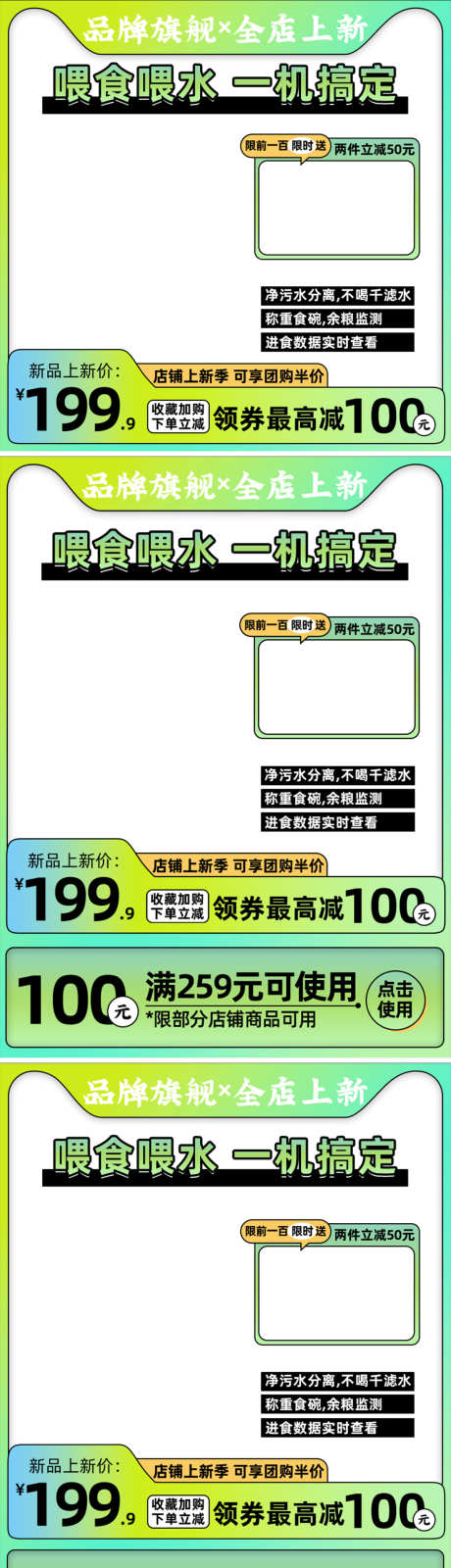 品牌旗舰×全店上新

喂食喂水 一机搞定

限前一百 限时送 两件立减50元

净污水分离,不喝千滤水
称重食碗,余粮监测
进食数据实时查看

新品上新价:
¥199.9

店铺上新季 可享团购半价

收藏加购 下单立减 领券最高减100元

品牌旗舰×全店上新

喂食喂水 一机搞定

限前一百 限时送 两件立减50元

净污水分离,不喝千滤水
称重食碗,余粮监测
进食数据实时查看

新品上新价:
¥199.9

店铺上新季 可享团购半价

收藏加购 下单立减 领券最高减100元

100元 满259元可使用
*限部分店铺商品可用
点击使用

品牌旗舰×全店上新

喂食喂水 一机搞定

限前一百 限时送 两件立减50元

净污水分离,不喝千滤水
称重食碗,余粮监测
进食数据实时查看

新品上新价:
¥199.9

店铺上新季 可享团购半价

收藏加购 下单立减 领券最高减100元